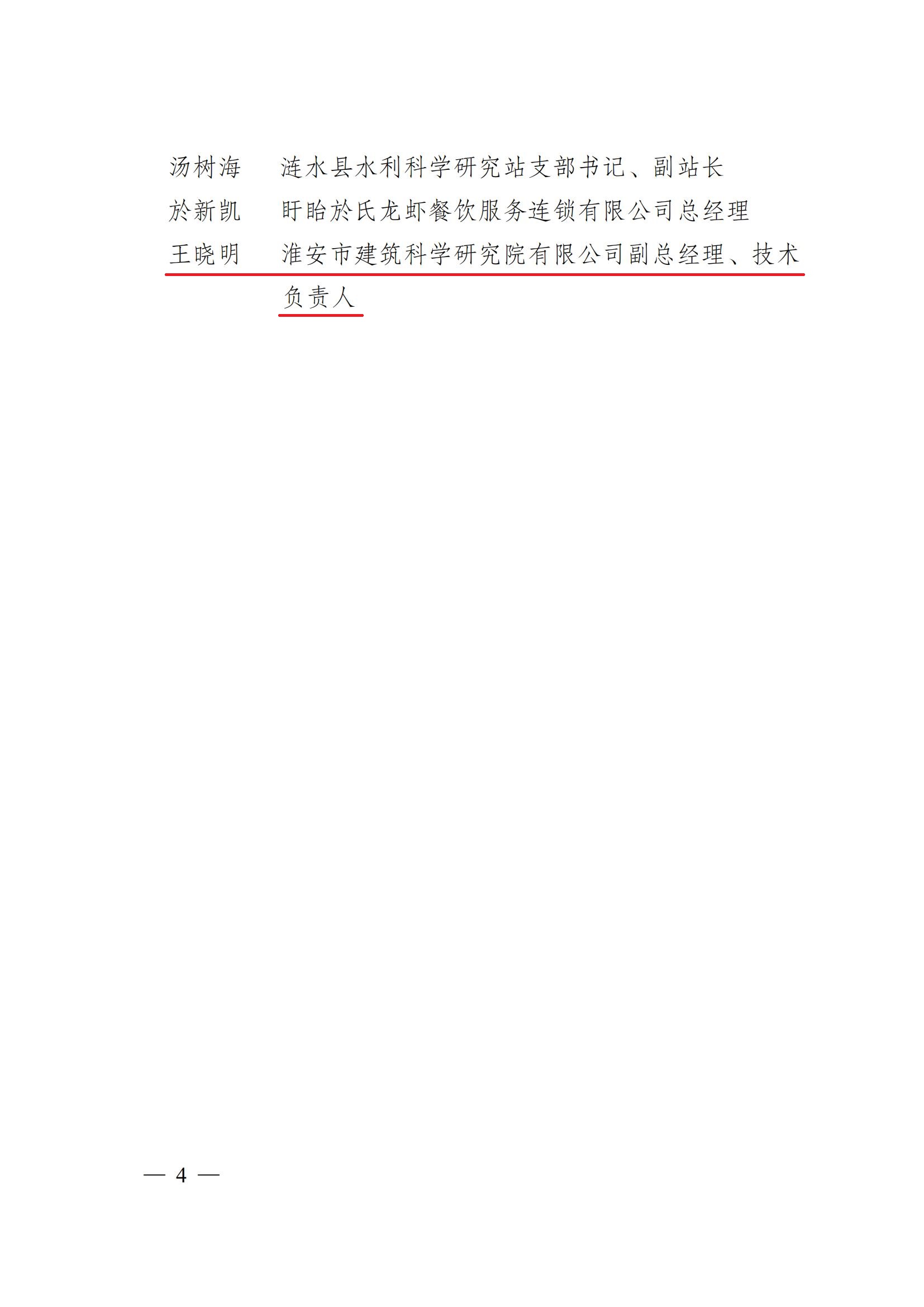 汤树海　涟水县水利科学研究站支部书记、副站长
於新凯　盱眙於氏龙虾餐饮服务连锁有限公司总经理
王晓明　淮安市建筑科学研究院有限公司副总经理、技术负责人

— 4 —